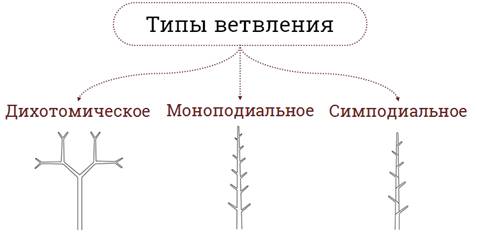 Типы ветвления

Дихотомическое

Моноподиальное

Симподиальное